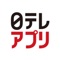 日テレ
アプリ